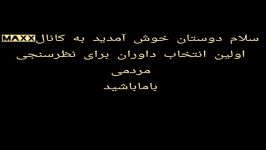 سلام دوستان خوش آمدید به کانالMAXX
اولین انتخاب داوران برای نظرسنجی
مردمی
باماباشید